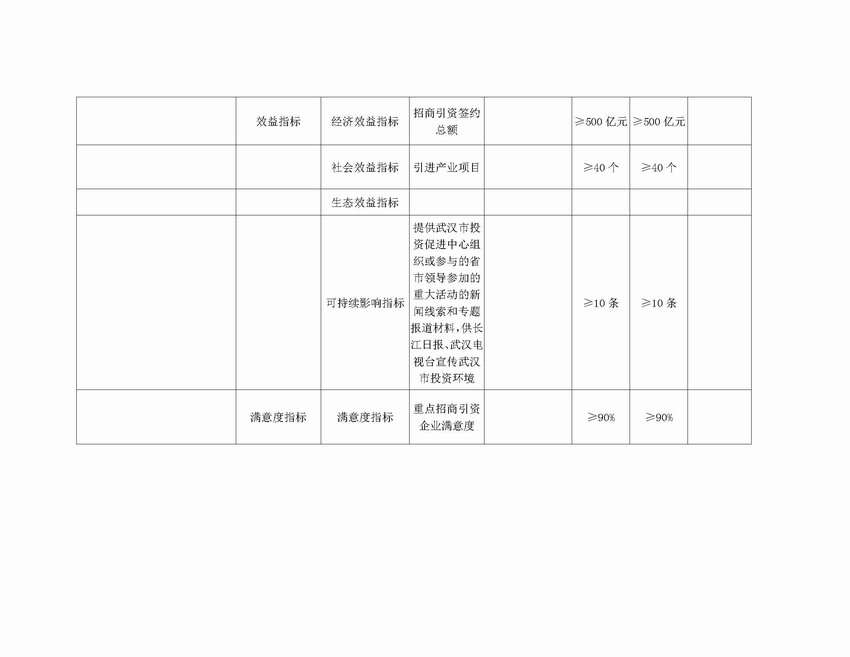 |  |  |  |  |  |  |  |  |
|---|---|---|---|---|---|---|---|
|  | 效益指标 | 经济效益指标 | 招商引资签约总额 |  | ≥500 亿元 | ≥500 亿元 |  |
|  |  | 社会效益指标 | 引进产业项目 |  | ≥40 个 | ≥40 个 |  |
|  |  | 生态效益指标 |  |  |  |  |  |
|  |  | 可持续影响指标 | 提供武汉市投资促进中心组织或参与的省市领导参加的重大活动的新闻线索和专题报道材料，供长江日报、武汉电视台宣传武汉市投资环境 |  | ≥10 条 | ≥10 条 |  |
|  | 满意度指标 | 满意度指标 | 重点招商引资企业满意度 |  | ≥90% | ≥90% |  |